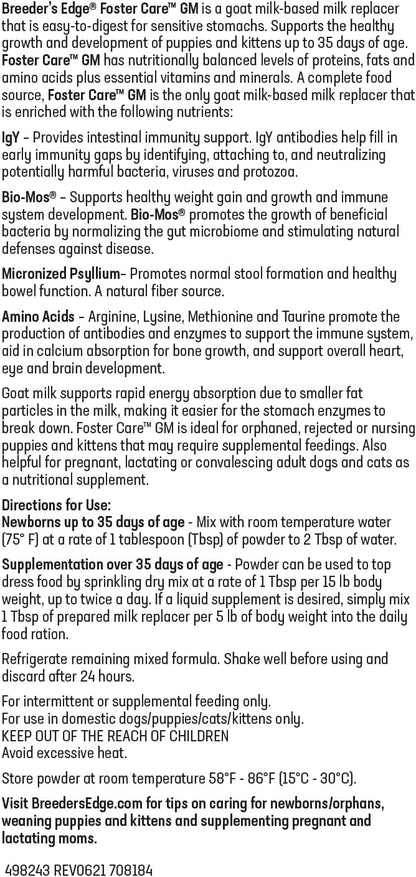 Breeder's Edge® Foster Care™ GM is a goat milk-based milk replacer that is easy-to-digest for sensitive stomachs. Supports the healthy growth and development of puppies and kittens up to 35 days of age. Foster Care™ GM has nutritionally balanced levels of proteins, fats and amino acids plus essential vitamins and minerals. A complete food source, Foster Care™ GM is the only goat milk-based milk replacer that is enriched with the following nutrients:

IgY - Provides intestinal immunity support. IgY antibodies help fill in early immunity gaps by identifying, attaching to, and neutralizing potentially harmful bacteria, viruses and protozoa.

Bio-Mos® - Supports healthy weight gain and growth and immune system development. Bio-Mos® promotes the growth of beneficial bacteria by normalizing the gut microbiome and stimulating natural defenses against disease.

Micronized Psyllium- Promotes normal stool formation and healthy bowel function. A natural fiber source.

Amino Acids - Arginine, Lysine, Methionine and Taurine promote the production of antibodies and enzymes to support the immune system, aid in calcium absorption for bone growth, and support overall heart, eye and brain development.

Goat milk supports rapid energy absorption due to smaller fat particles in the milk, making it easier for the stomach enzymes to break down. Foster Care™ GM is ideal for orphaned, rejected or nursing puppies and kittens that may require supplemental feedings. Also helpful for pregnant, lactating or convalescing adult dogs and cats as a nutritional supplement.

Directions for Use:
Newborns up to 35 days of age - Mix with room temperature water (75° F) at a rate of 1 tablespoon (Tbsp) of powder to 2 Tbsp of water.

Supplementation over 35 days of age - Powder can be used to top dress food by sprinkling dry mix at a rate of 1 Tbsp per 15 lb body weight, up to twice a day. If a liquid supplement is desired, simply mix 1 Tbsp of prepared milk replacer per 5 lb of body weight into the daily food ration.

Refrigerate remaining mixed formula. Shake well before using and discard after 24 hours.

For intermittent or supplemental feeding only.
For use in domestic dogs/puppies/cats/kittens only.
KEEP OUT OF THE REACH OF CHILDREN
Avoid excessive heat.

Store powder at room temperature 58°F - 86°F (15°C - 30°C).

Visit BreedersEdge.com for tips on caring for newborns/orphans, weaning puppies and kittens and supplementing pregnant and lactating moms.

498243 REV0621 708184